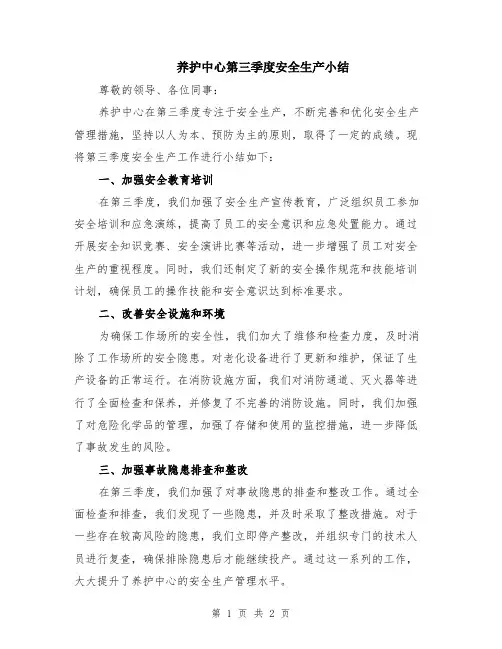 养护中心第三季度安全生产小结

尊敬的领导、各位同事：

养护中心在第三季度专注于安全生产，不断完善和优化安全生产管理措施，坚持以人为本、预防为主的原则，取得了一定的成绩。现将第三季度安全生产工作进行小结如下：

一、加强安全教育培训

在第三季度，我们加强了安全生产宣传教育，广泛组织员工参加安全培训和应急演练，提高了员工的安全意识和应急处置能力。通过开展安全知识竞赛、安全演讲比赛等活动，进一步增强了员工对安全生产的重视程度。同时，我们还制定了新的安全操作规范和技能培训计划，确保员工的操作技能和安全意识达到标准要求。

二、改善安全设施和环境

为确保工作场所的安全性，我们加大了维修和检查力度，及时消除了工作场所的安全隐患。对老化设备进行了更新和维护，保证了生产设备的正常运行。在消防设施方面，我们对消防通道、灭火器等进行了全面检查和保养，并修复了不完善的消防设施。同时，我们加强了对危险化学品的管理，加强了存储和使用的监控措施，进一步降低了事故发生的风险。

三、加强事故隐患排查和整改

在第三季度，我们加强了对事故隐患的排查和整改工作。通过全面检查和排查，我们发现了一些隐患，并及时采取了整改措施。对于一些存在较高风险的隐患，我们立即停产整改，并组织专门的技术人员进行复查，确保排除隐患后才能继续投产。通过这一系列的工作，大大提升了养护中心的安全生产管理水平。

第 1 页 共 2 页